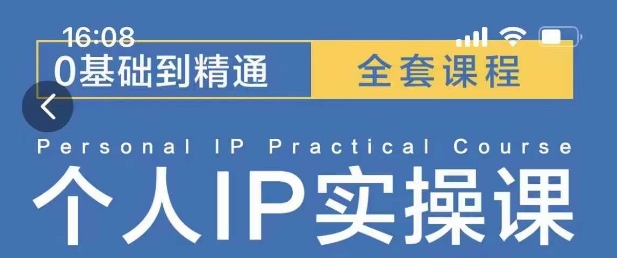 16:08

0基础到精通 全套课程

Personal IP Practical Course

个人IP实操课